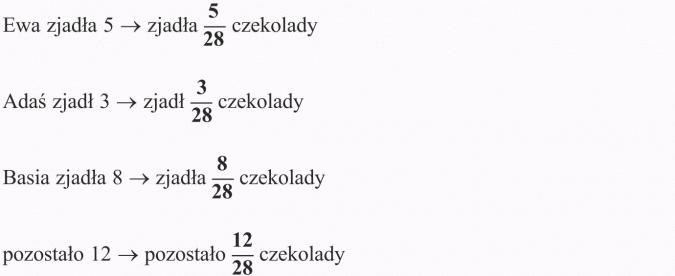 Ewa zjadła 5 $\rightarrow$ zjadła $\frac{5}{28}$ czekolady

Adaś zjadł 3 $\rightarrow$ zjadł $\frac{3}{28}$ czekolady

Basia zjadła 8 $\rightarrow$ zjadła $\frac{8}{28}$ czekolady

pozostało 12 $\rightarrow$ pozostało $\frac{12}{28}$ czekolady